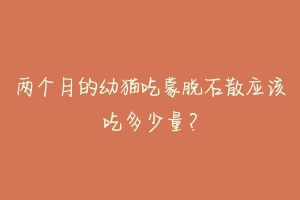 两个月的幼猫吃蒙脱石散应该吃多少量？